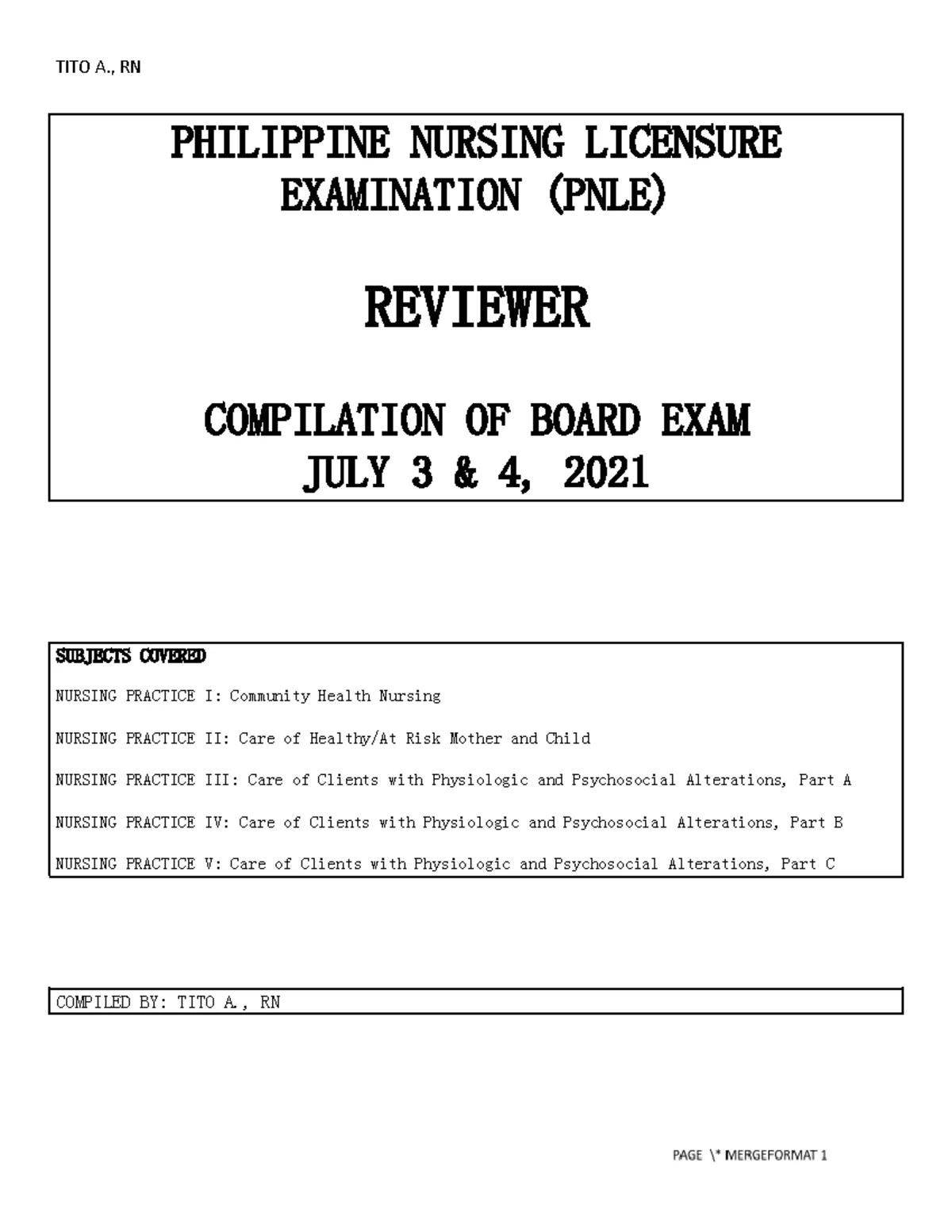 TITO A., RN

PHILIPPINE NURSING LICENSURE EXAMINATION (PNLE)

REVIEWER

COMPILATION OF BOARD EXAM
JULY 3 & 4, 2021

SUBJECTS COVERED

NURSING PRACTICE I: Community Health Nursing

NURSING PRACTICE II: Care of Healthy/At Risk Mother and Child

NURSING PRACTICE III: Care of Clients with Physiologic and Psychosocial Alterations, Part A

NURSING PRACTICE IV: Care of Clients with Physiologic and Psychosocial Alterations, Part B

NURSING PRACTICE V: Care of Clients with Physiologic and Psychosocial Alterations, Part C

COMPILED BY: TITO A., RN

PAGE \* MERGEFORMAT 1